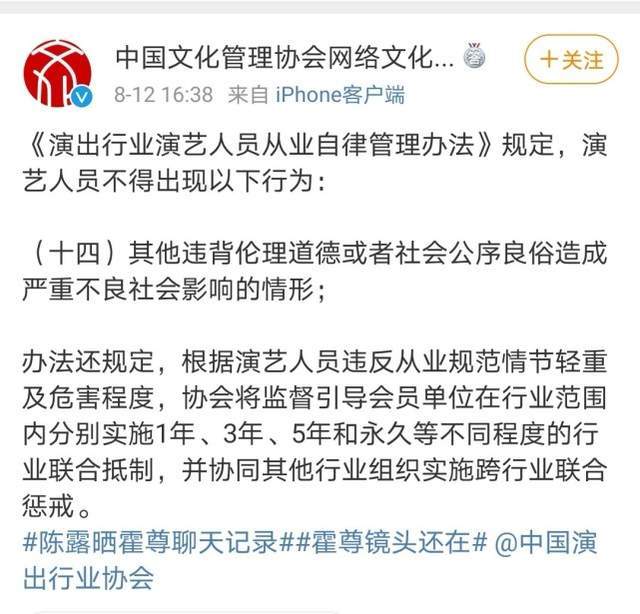 中国文化管理协会网络文化...

+关注

8-12 16:38 来自 iPhone客户端

《演出行业演艺人员从业自律管理办法》规定，演艺人员不得出现以下行为：

（十四）其他违背伦理道德或者社会公序良俗造成严重不良社会影响的情形；

办法还规定，根据演艺人员违反从业规范情节轻重及危害程度，协会将监督引导会员单位在行业范围内分别实施1年、3年、5年和永久等不同程度的行业联合抵制，并协同其他行业组织实施跨行业联合惩戒。

#陈露晒霍尊聊天记录##霍尊镜头还在# @中国演出行业协会